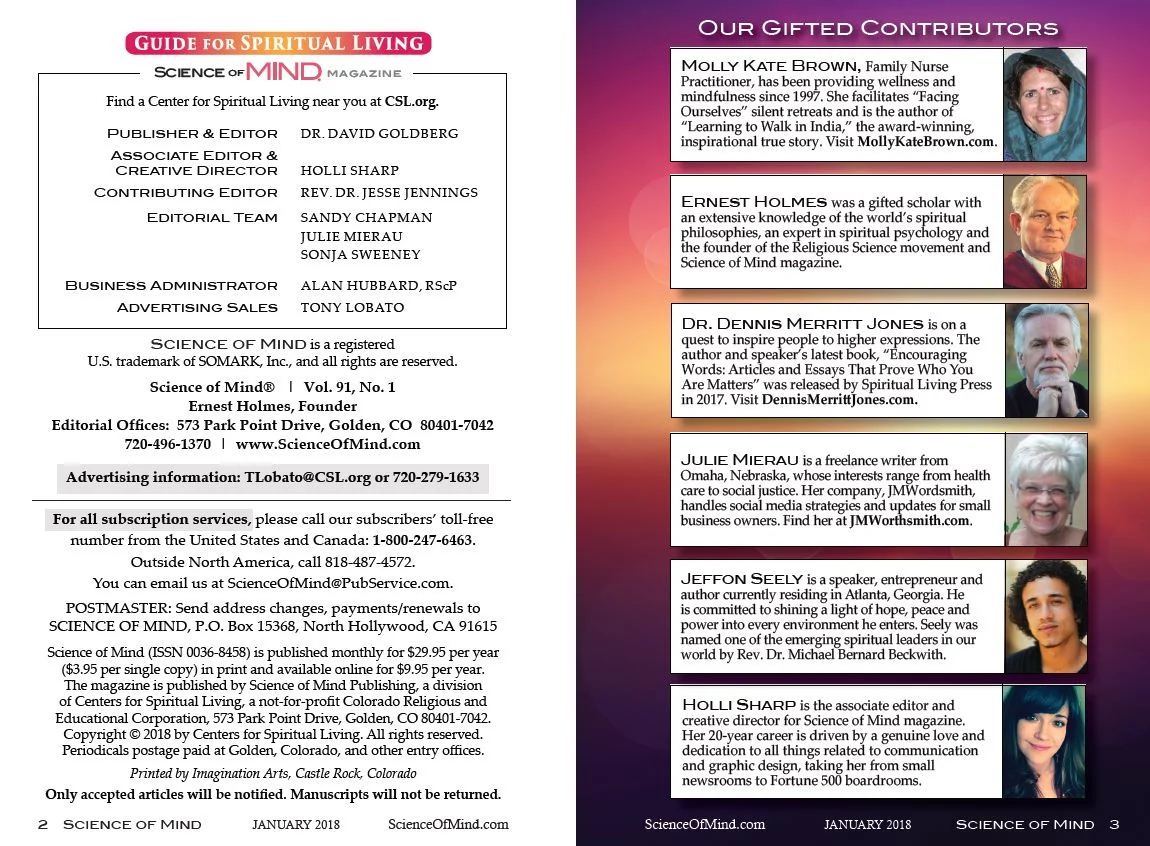 GUIDE FOR SPIRITUAL LIVING

SCIENCE OF MIND MAGAZINE

Find a Center for Spiritual Living near you at CSL.org.

| | |
|---|---|
| PUBLISHER & EDITOR | DR. DAVID GOLDBERG |
| ASSOCIATE EDITOR & CREATIVE DIRECTOR | HOLLI SHARP |
| CONTRIBUTING EDITOR | REV. DR. JESSE JENNINGS |
| EDITORIAL TEAM | SANDY CHAPMAN JULIE MIERAU SONJA SWEENEY |
| BUSINESS ADMINISTRATOR | ALAN HUBBARD, RScP |
| ADVERTISING SALES | TONY LOBATO |

SCIENCE OF MIND is a registered U.S. trademark of SOMARK, Inc., and all rights are reserved.

Science of Mind® | Vol. 91, No. 1
Ernest Holmes, Founder
Editorial Offices: 573 Park Point Drive, Golden, CO 80401-7042
720-496-1370 | www.ScienceOfMind.com

Advertising information: TLobato@CSL.org or 720-279-1633

For all subscription services, please call our subscribers' toll-free number from the United States and Canada: 1-800-247-6463.
Outside North America, call 818-487-4572.
You can email us at ScienceOfMind@PubService.com.

POSTMASTER: Send address changes, payments/renewals to SCIENCE OF MIND, P.O. Box 15368, North Hollywood, CA 91615

Science of Mind (ISSN 0036-8458) is published monthly for $29.95 per year ($3.95 per single copy) in print and available online for $9.95 per year. The magazine is published by Science of Mind Publishing, a division of Centers for Spiritual Living, a not-for-profit Colorado Religious and Educational Corporation, 573 Park Point Drive, Golden, CO 80401-7042. Copyright © 2018 by Centers for Spiritual Living. All rights reserved. Periodicals postage paid at Golden, Colorado, and other entry offices.

Printed by Imagination Arts, Castle Rock, Colorado

Only accepted articles will be notified. Manuscripts will not be returned.

2 SCIENCE OF MIND JANUARY 2018 ScienceOfMind.com

OUR GIFTED CONTRIBUTORS

MOLLY KATE BROWN, Family Nurse Practitioner, has been providing wellness and mindfulness since 1997. She facilitates "Facing Ourselves" silent retreats and is the author of "Learning to Walk in India," the award-winning, inspirational true story. Visit MollyKateBrown.com.

ERNEST HOLMES was a gifted scholar with an extensive knowledge of the world's spiritual philosophies, an expert in spiritual psychology and the founder of the Religious Science movement and Science of Mind magazine.

DR. DENNIS MERRITT JONES is on a quest to inspire people to higher expressions. The author and speaker's latest book, "Encouraging Words: Articles and Essays That Prove Who You Are Matters" was released by Spiritual Living Press in 2017. Visit DennisMerrittJones.com.

JULIE MIERAU is a freelance writer from Omaha, Nebraska, whose interests range from health care to social justice. Her company, JMWordsmith, handles social media strategies and updates for small business owners. Find her at JMWorthsmith.com.

JEFFON SEELY is a speaker, entrepreneur and author currently residing in Atlanta, Georgia. He is committed to shining a light of hope, peace and power into every environment he enters. Seely was named one of the emerging spiritual leaders in our world by Rev. Dr. Michael Bernard Beckwith.

HOLLI SHARP is the associate editor and creative director for Science of Mind magazine. Her 20-year career is driven by a genuine love and dedication to all things related to communication and graphic design, taking her from small newsrooms to Fortune 500 boardrooms.

ScienceOfMind.com JANUARY 2018 SCIENCE OF MIND 3